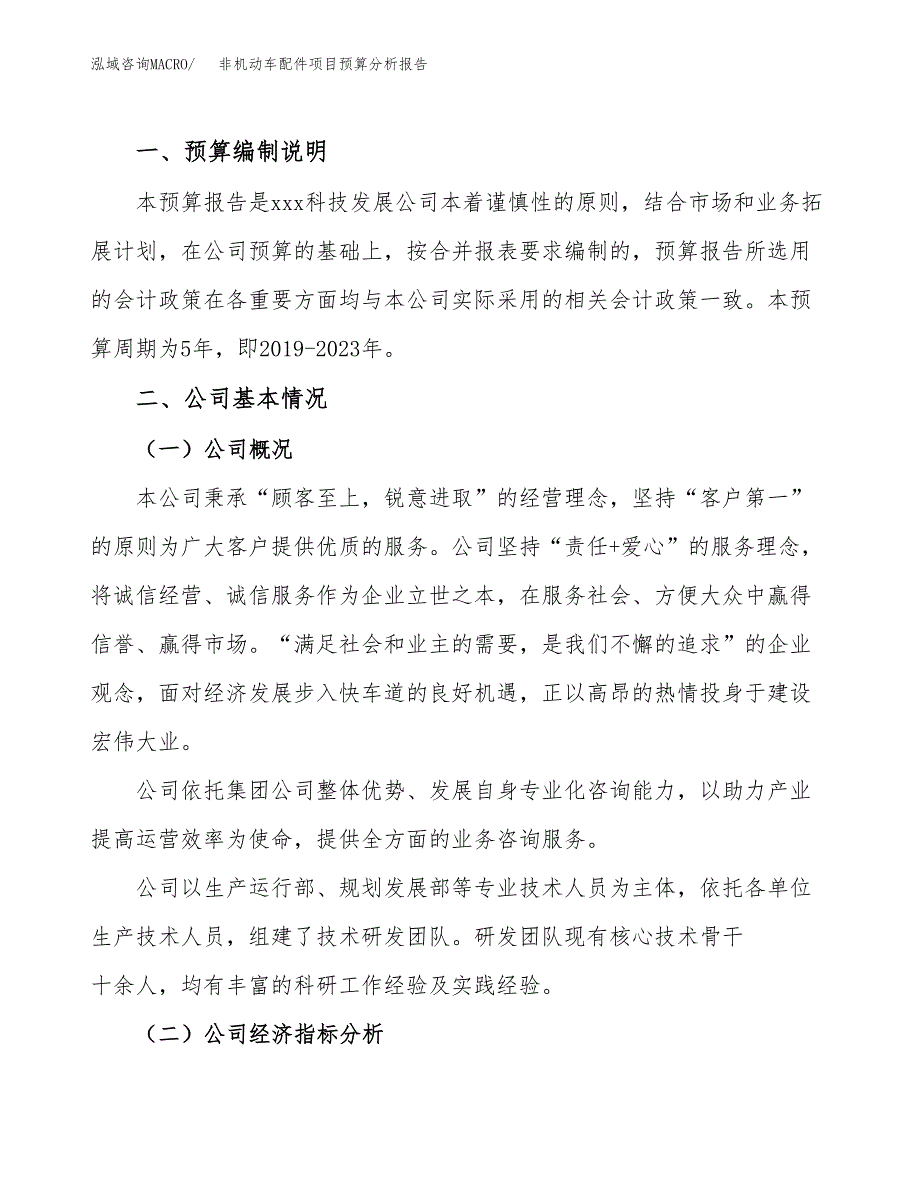 泓域咨询MACRO/　非机动车配件项目预算分析报告

一、预算编制说明

本预算报告是xxx科技发展公司本着谨慎性的原则，结合市场和业务拓展计划，在公司预算的基础上，按合并报表要求编制的，预算报告所选用的会计政策在各重要方面均与本公司实际采用的相关会计政策一致。本预算周期为5年，即2019-2023年。

二、公司基本情况

（一）公司概况

本公司秉承“顾客至上，锐意进取”的经营理念，坚持“客户第一”的原则为广大客户提供优质的服务。公司坚持“责任+爱心”的服务理念，将诚信经营、诚信服务作为企业立世之本，在服务社会、方便大众中赢得信誉、赢得市场。“满足社会和业主的需要，是我们不懈的追求”的企业观念，面对经济发展步入快车道的良好机遇，正以高昂的热情投身于建设宏伟大业。

公司依托集团公司整体优势、发展自身专业化咨询能力，以助力产业提高运营效率为使命，提供全方面的业务咨询服务。

公司以生产运行部、规划发展部等专业技术人员为主体，依托各单位生产技术人员，组建了技术研发团队。研发团队现有核心技术骨干十余人，均有丰富的科研工作经验及实践经验。

（二）公司经济指标分析